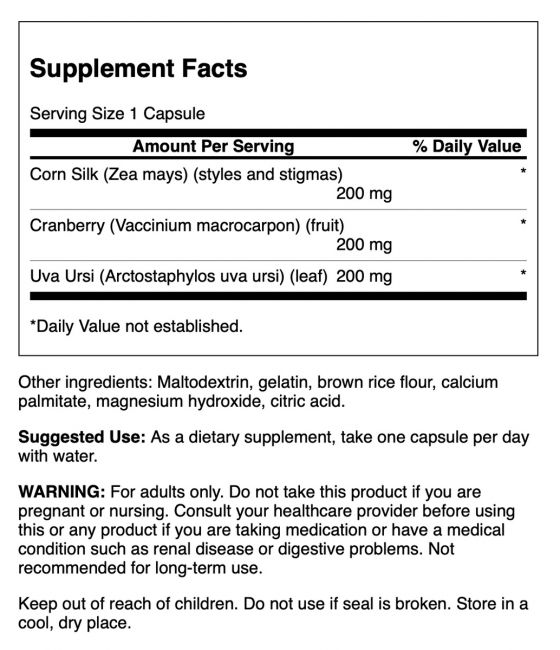 Supplement Facts

Serving Size 1 Capsule

| Amount Per Serving | % Daily Value |
|---|---|
| Corn Silk (Zea mays) (styles and stigmas) 200 mg | * |
| Cranberry (Vaccinium macrocarpon) (fruit) 200 mg | * |
| Uva Ursi (Arctostaphylos uva ursi) (leaf) 200 mg | * |

*Daily Value not established.

Other ingredients: Maltodextrin, gelatin, brown rice flour, calcium palmitate, magnesium hydroxide, citric acid.

Suggested Use: As a dietary supplement, take one capsule per day with water.

WARNING: For adults only. Do not take this product if you are pregnant or nursing. Consult your healthcare provider before using this or any product if you are taking medication or have a medical condition such as renal disease or digestive problems. Not recommended for long-term use.

Keep out of reach of children. Do not use if seal is broken. Store in a cool, dry place.